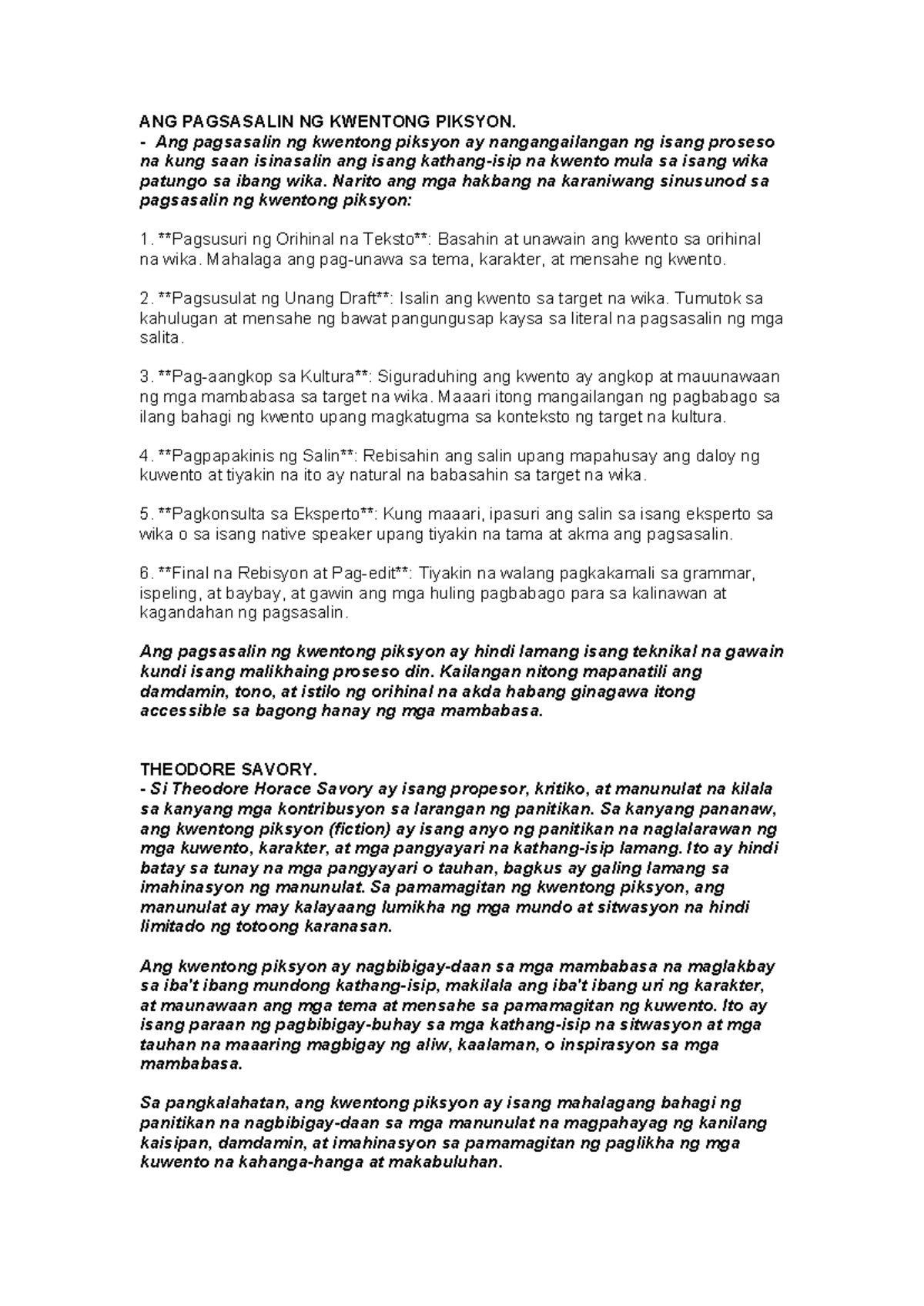 ANG PAGSASALIN NG KWENTONG PIKSYON.
- Ang pagsasalin ng kwentong piksyon ay nangangailangan ng isang proseso na kung saan isinasalin ang isang kathang-isip na kwento mula sa isang wika patungo sa ibang wika. Narito ang mga hakbang na karaniwang sinusunod sa pagsasalin ng kwentong piksyon:

1. **Pagsusuri ng Orihinal na Teksto**: Basahin at unawain ang kwento sa orihinal na wika. Mahalaga ang pag-unawa sa tema, karakter, at mensahe ng kwento.

2. **Pagsusulat ng Unang Draft**: Isalin ang kwento sa target na wika. Tumutok sa kahulugan at mensahe ng bawat pangungusap kaysa sa literal na pagsasalin ng mga salita.

3. **Pag-aangkop sa Kultura**: Siguraduhing ang kwento ay angkop at mauunawaan ng mga mambabasa sa target na wika. Maaari itong mangailangan ng pagbabago sa ilang bahagi ng kwento upang magkatugma sa konteksto ng target na kultura.

4. **Pagpapakinis ng Salin**: Rebisahin ang salin upang mapahusay ang daloy ng kuwento at tiyakin na ito ay natural na babasahin sa target na wika.

5. **Pagkonsulta sa Eksperto**: Kung maaari, ipasuri ang salin sa isang eksperto sa wika o sa isang native speaker upang tiyakin na tama at akma ang pagsasalin.

6. **Final na Rebisyon at Pag-edit**: Tiyakin na walang pagkakamali sa grammar, ispeling, at baybay, at gawin ang mga huling pagbabago para sa kalinawan at kagandahan ng pagsasalin.

Ang pagsasalin ng kwentong piksyon ay hindi lamang isang teknikal na gawain kundi isang malikhaing proseso din. Kailangan nitong mapanatili ang damdamin, tono, at istilo ng orihinal na akda habang ginagawa itong accessible sa bagong hanay ng mga mambabasa.

THEODORE SAVORY.
- Si Theodore Horace Savory ay isang propesor, kritiko, at manunulat na kilala sa kanyang mga kontribusyon sa larangan ng panitikan. Sa kanyang pananaw, ang kwentong piksyon (fiction) ay isang anyo ng panitikan na naglalarawan ng mga kuwento, karakter, at mga pangyayari na kathang-isip lamang. Ito ay hindi batay sa tunay na mga pangyayari o tauhan, bagkus ay galing lamang sa imahinasyon ng manunulat. Sa pamamagitan ng kwentong piksyon, ang manunulat ay may kalayaang lumikha ng mga mundo at sitwasyon na hindi limitado ng totoong karanasan.

Ang kwentong piksyon ay nagbibigay-daan sa mga mambabasa na maglakbay sa iba't ibang mundong kathang-isip, makilala ang iba't ibang uri ng karakter, at maunawaan ang mga tema at mensahe sa pamamagitan ng kuwento. Ito ay isang paraan ng pagbibigay-buhay sa mga kathang-isip na sitwasyon at mga tauhan na maaaring magbigay ng aliw, kaalaman, o inspirasyon sa mga mambabasa.

Sa pangkalahatan, ang kwentong piksyon ay isang mahalagang bahagi ng panitikan na nagbibigay-daan sa mga manunulat na magpahayag ng kanilang kaisipan, damdamin, at imahinasyon sa pamamagitan ng paglikha ng mga kuwento na kahanga-hanga at makabuluhan.